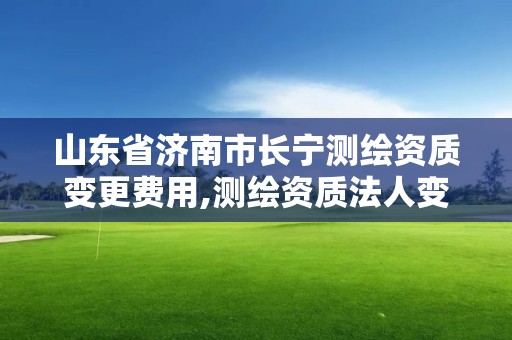 山东省济南市长宁测绘资质变更费用,测绘资质法人变